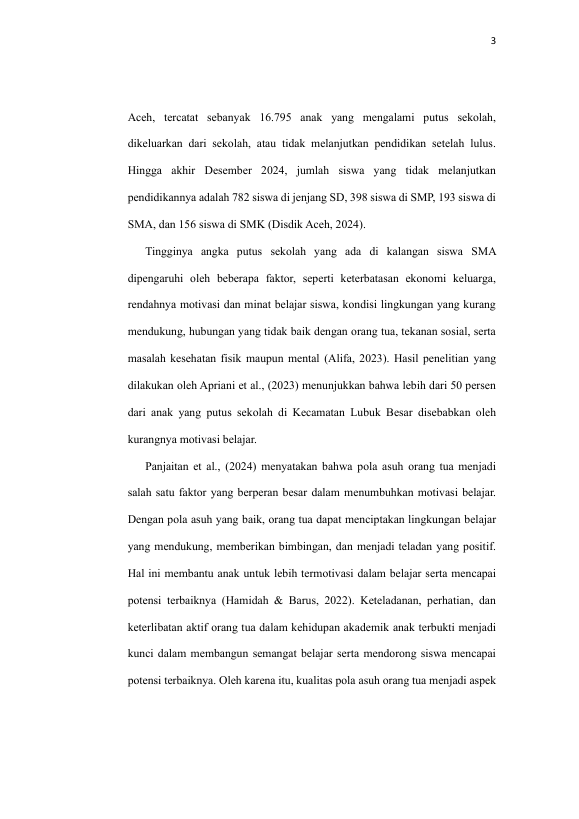 3

Aceh, tercatat sebanyak 16.795 anak yang mengalami putus sekolah, dikeluarkan dari sekolah, atau tidak melanjutkan pendidikan setelah lulus. Hingga akhir Desember 2024, jumlah siswa yang tidak melanjutkan pendidikannya adalah 782 siswa di jenjang SD, 398 siswa di SMP, 193 siswa di SMA, dan 156 siswa di SMK (Disdik Aceh, 2024).

Tingginya angka putus sekolah yang ada di kalangan siswa SMA dipengaruhi oleh beberapa faktor, seperti keterbatasan ekonomi keluarga, rendahnya motivasi dan minat belajar siswa, kondisi lingkungan yang kurang mendukung, hubungan yang tidak baik dengan orang tua, tekanan sosial, serta masalah kesehatan fisik maupun mental (Alifa, 2023). Hasil penelitian yang dilakukan oleh Apriani et al., (2023) menunjukkan bahwa lebih dari 50 persen dari anak yang putus sekolah di Kecamatan Lubuk Besar disebabkan oleh kurangnya motivasi belajar.

Panjaitan et al., (2024) menyatakan bahwa pola asuh orang tua menjadi salah satu faktor yang berperan besar dalam menumbuhkan motivasi belajar. Dengan pola asuh yang baik, orang tua dapat menciptakan lingkungan belajar yang mendukung, memberikan bimbingan, dan menjadi teladan yang positif. Hal ini membantu anak untuk lebih termotivasi dalam belajar serta mencapai potensi terbaiknya (Hamidah & Barus, 2022). Keteladanan, perhatian, dan keterlibatan aktif orang tua dalam kehidupan akademik anak terbukti menjadi kunci dalam membangun semangat belajar serta mendorong siswa mencapai potensi terbaiknya. Oleh karena itu, kualitas pola asuh orang tua menjadi aspek